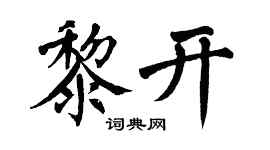 黎开

词典网